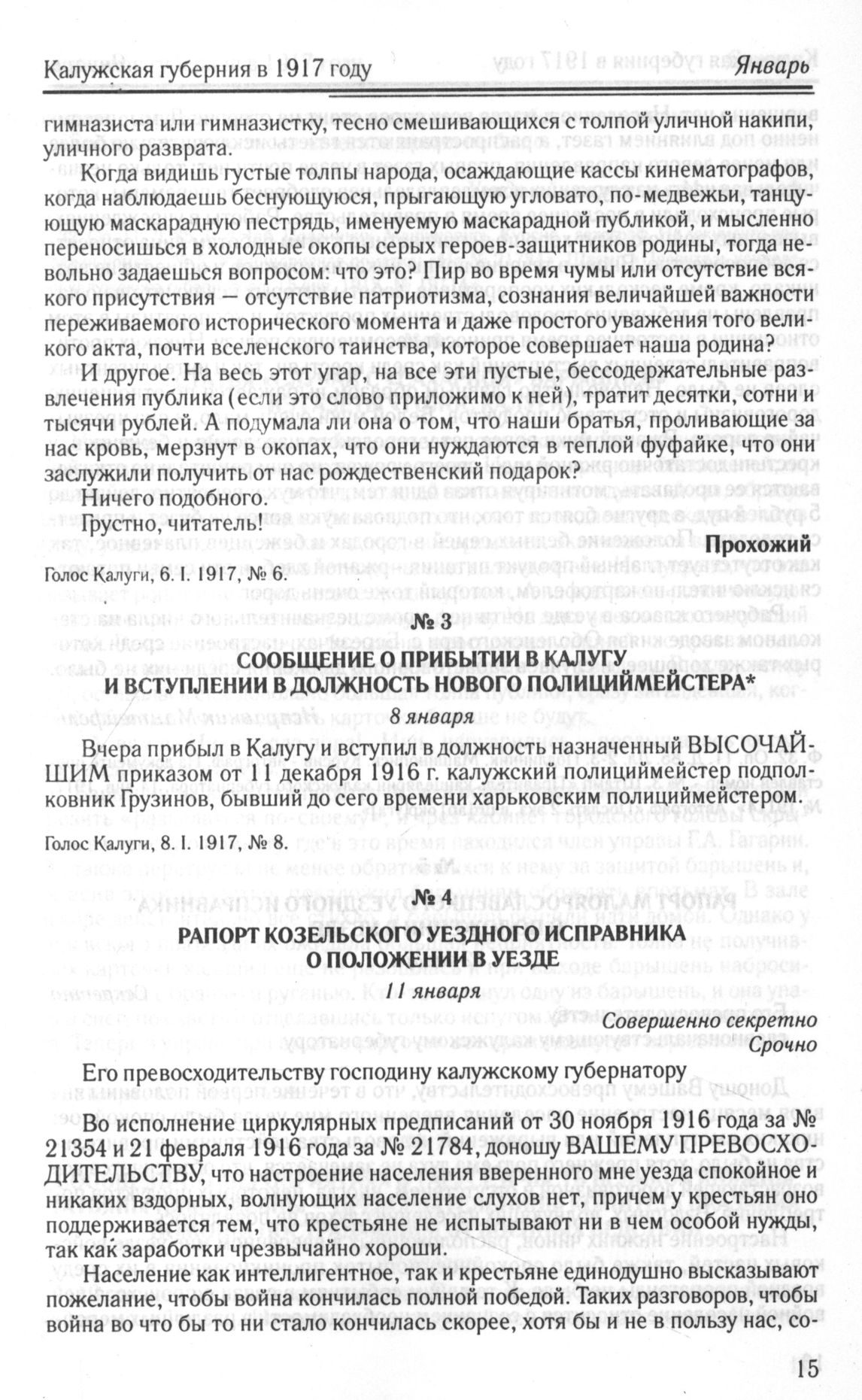 Калужская губерния в 1917 году Январь

гимназиста или гимназистку, тесно смешивающихся с толпой уличной накипи, уличного разврата.

Когда видишь густые толпы народа, осаждающие кассы кинематографов, когда наблюдаешь беснующуюся, прыгающую угловато, по-медвежьи, танцующую маскарадную пестрядь, именуемую маскарадной публикой, и мысленно переносишься в холодные окопы серых героев-защитников родины, тогда невольно задаешься вопросом: что это? Пир во время чумы или отсутствие всякого присутствия — отсутствие патриотизма, сознания величайшей важности переживаемого исторического момента и даже простого уважения того великого акта, почти вселенского таинства, которое совершает наша родина?

И другое. На весь этот угар, на все эти пустые, бессодержательные развлечения публика (если это слово приложимо к ней), тратит десятки, сотни и тысячи рублей. А подумала ли она о том, что наши братья, проливающие за нас кровь, мерзнут в окопах, что они нуждаются в теплой фуфайке, что они заслужили получить от нас рождественский подарок?

Ничего подобного.

Грустно, читатель!

Прохожий

Голос Калуги, 6. I. 1917, № 6.

№ 3

СООБЩЕНИЕ О ПРИБЫТИИ В КАЛУГУ И ВСТУПЛЕНИИ В ДОЛЖНОСТЬ НОВОГО ПОЛИЦИЙМЕЙСТЕРА*

8 января

Вчера прибыл в Калугу и вступил в должность назначенный ВЫСОЧАЙШИМ приказом от 11 декабря 1916 г. калужский полициймейстер подполковник Грузинов, бывший до сего времени харьковским полициймейстером.

Голос Калуги, 8. I. 1917, № 8.

№ 4

РАПОРТ КОЗЕЛЬСКОГО УЕЗДНОГО ИСПРАВНИКА О ПОЛОЖЕНИИ В УЕЗДЕ

11 января

Совершенно секретно
Срочно

Его превосходительству господину калужскому губернатору

Во исполнение циркулярных предписаний от 30 ноября 1916 года за № 21354 и 21 февраля 1916 года за № 21784, доношу ВАШЕМУ ПРЕВОСХОДИТЕЛЬСТВУ, что настроение населения вверенного мне уезда спокойное и никаких вздорных, волнующих население слухов нет, причем у крестьян оно поддерживается тем, что крестьяне не испытывают ни в чем особой нужды, так как заработки чрезвычайно хороши.

Население как интеллигентное, так и крестьяне единодушно высказывают пожелание, чтобы война кончилась полной победой. Таких разговоров, чтобы война во что бы то ни стало кончилась скорее, хотя бы и не в пользу нас, со-

15